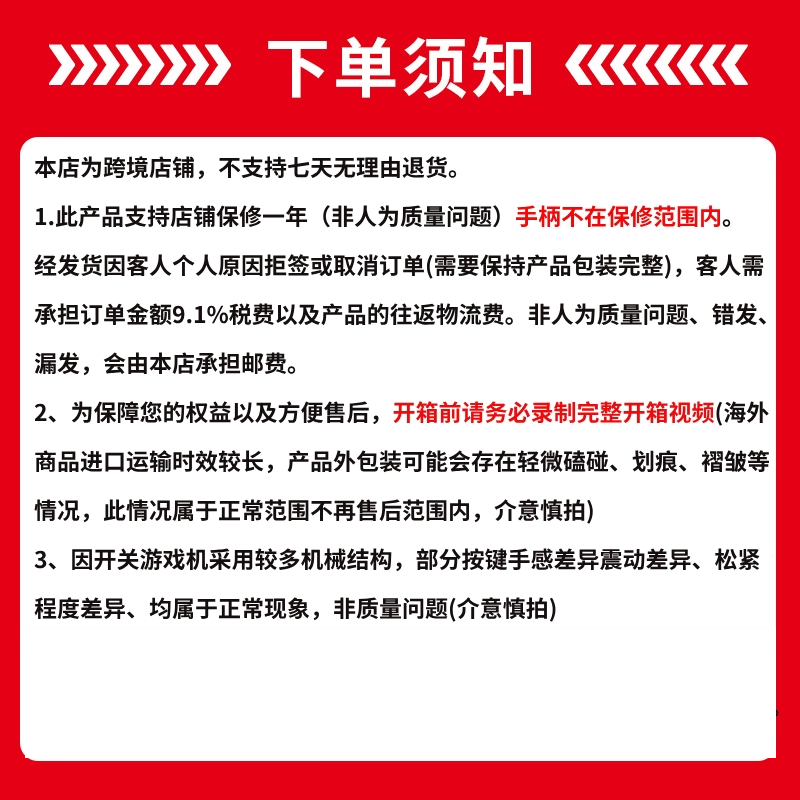 下单须知

本店为跨境店铺，不支持七天无理由退货。

1.此产品支持店铺保修一年（非人为质量问题）手柄不在保修范围内。

经发货因客人个人原因拒签或取消订单(需要保持产品包装完整)，客人需承担订单金额9.1%税费以及产品的往返物流费。非人为质量问题、错发、漏发，会由本店承担邮费。

2、为保障您的权益以及方便售后，开箱前请务必录制完整开箱视频(海外商品进口运输时效较长，产品外包装可能会存在轻微磕碰、划痕、褶皱等情况，此情况属于正常范围不再售后范围内，介意慎拍)

3、因开关游戏机采用较多机械结构，部分按键手感差异震动差异、松紧程度差异、均属于正常现象，非质量问题(介意慎拍)